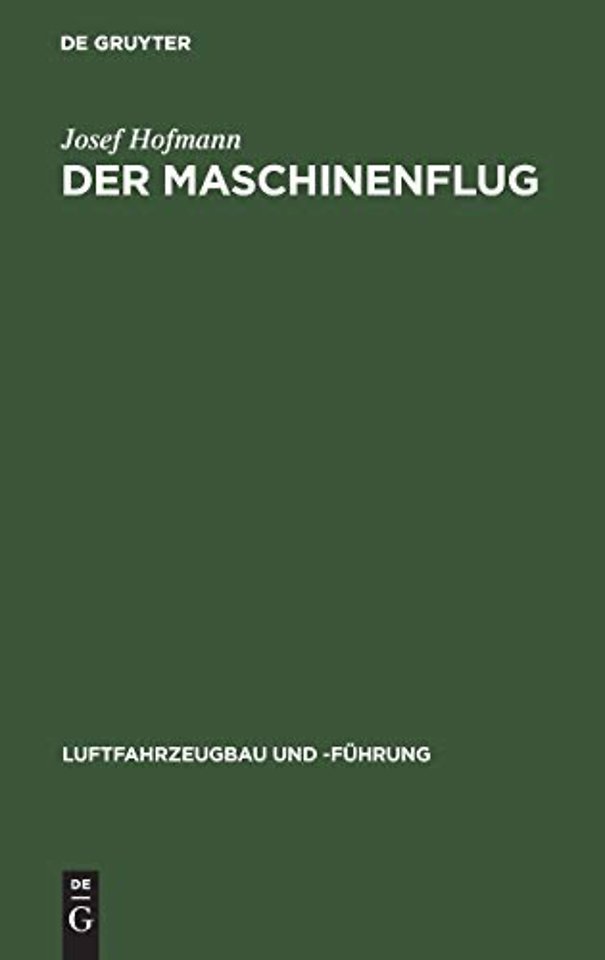 DE GRUYTER

Josef Hofmann
DER MASCHINENFLUG

LUFTFAHRZEUGBAU UND -FÜHRUNG

DE
G